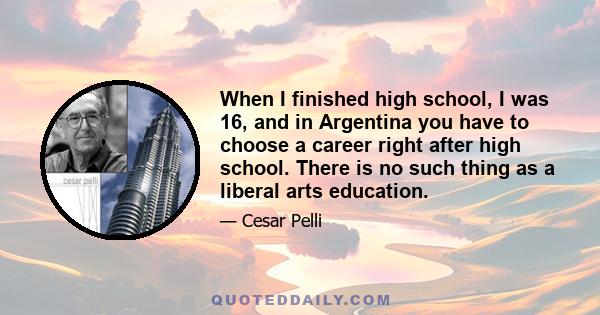 cesar pelli

When I finished high school, I was 16, and in Argentina you have to choose a career right after high school. There is no such thing as a liberal arts education.

— Cesar Pelli

QUOTEDDAILY.COM